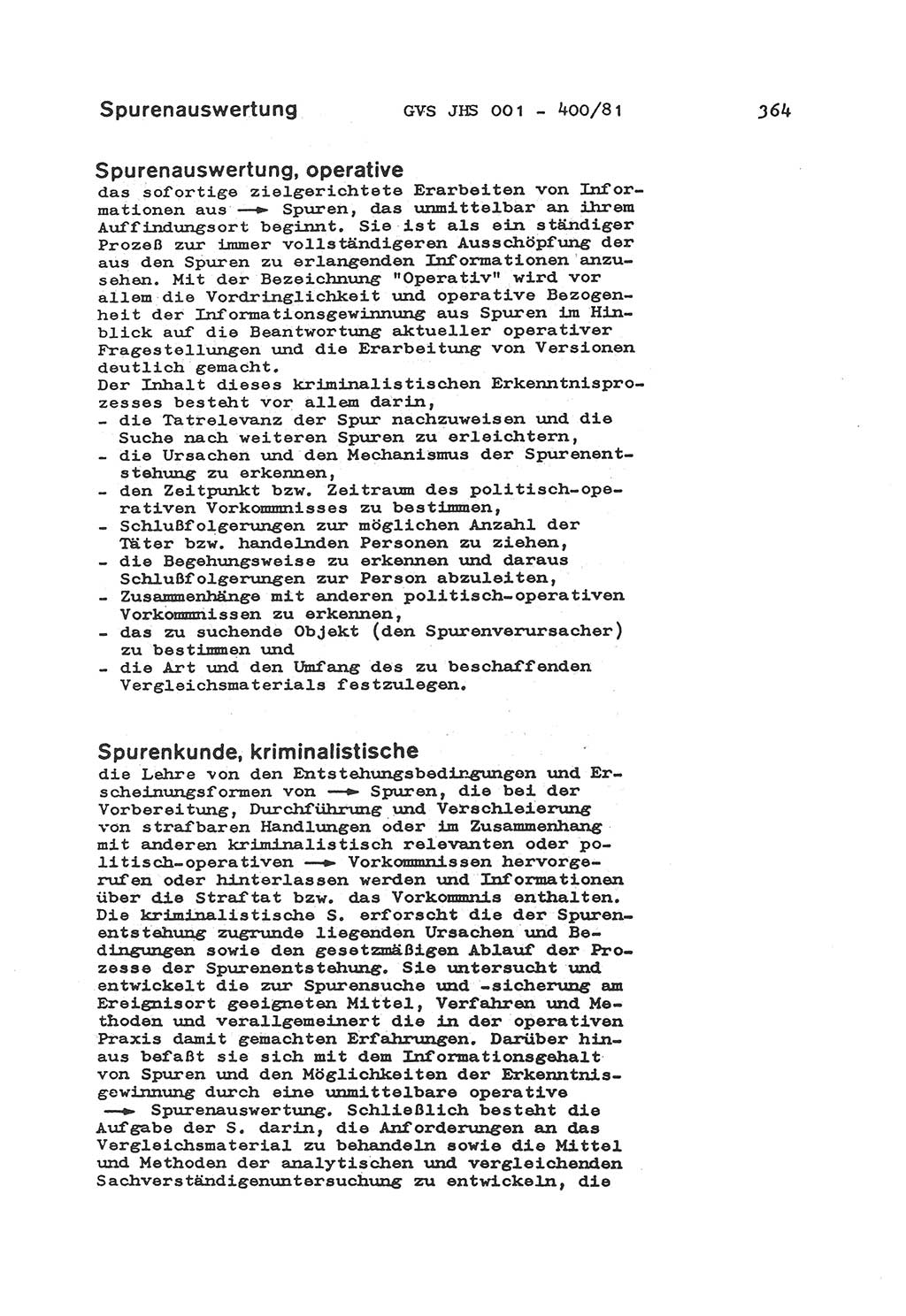 Spurenauswertung GVS JHS 001 - 400/81 364

Spurenauswertung, operative
das sofortige zielgerichtete Erarbeiten von Informationen aus → Spuren, das unmittelbar an ihrem Auffindungsort beginnt. Sie ist als ein ständiger Prozeß zur immer vollständigeren Ausschöpfung der aus den Spuren zu erlangenden Informationen anzusehen. Mit der Bezeichnung "Operativ" wird vor allem die Vordringlichkeit und operative Bezogenheit der Informationsgewinnung aus Spuren im Hinblick auf die Beantwortung aktueller operativer Fragestellungen und die Erarbeitung von Versionen deutlich gemacht.
Der Inhalt dieses kriminalistischen Erkenntnisprozesses besteht vor allem darin,
- die Tatrelevanz der Spur nachzuweisen und die Suche nach weiteren Spuren zu erleichtern,
- die Ursachen und den Mechanismus der Spurenentstehung zu erkennen,
- den Zeitpunkt bzw. Zeitraum des politisch-operativen Vorkommnisses zu bestimmen,
- Schlußfolgerungen zur möglichen Anzahl der Täter bzw. handelnden Personen zu ziehen,
- die Begehungsweise zu erkennen und daraus Schlußfolgerungen zur Person abzuleiten,
- Zusammenhänge mit anderen politisch-operativen Vorkommnissen zu erkennen,
- das zu suchende Objekt (den Spurenverursacher) zu bestimmen und
- die Art und den Umfang des zu beschaffenden Vergleichsmaterials festzulegen.

Spurenkunde, kriminalistische
die Lehre von den Entstehungsbedingungen und Erscheinungsformen von → Spuren, die bei der Vorbereitung, Durchführung und Verschleierung von strafbaren Handlungen oder im Zusammenhang mit anderen kriminalistisch relevanten oder politisch-operativen → Vorkommnissen hervorgerufen oder hinterlassen werden und Informationen über die Straftat bzw. das Vorkommnis enthalten. Die kriminalistische S. erforscht die der Spurenentstehung zugrunde liegenden Ursachen und Bedingungen sowie den gesetzmäßigen Ablauf der Prozesse der Spurenentstehung. Sie untersucht und entwickelt die zur Spurensuche und -sicherung am Ereignisort geeigneten Mittel, Verfahren und Methoden und verallgemeinert die in der operativen Praxis damit gemachten Erfahrungen. Darüber hinaus befaßt sie sich mit dem Informationsgehalt von Spuren und den Möglichkeiten der Erkenntnisgewinnung durch eine unmittelbare operative → Spurenauswertung. Schließlich besteht die Aufgabe der S. darin, die Anforderungen an das Vergleichsmaterial zu behandeln sowie die Mittel und Methoden der analytischen und vergleichenden Sachverständigenuntersuchung zu entwickeln, die